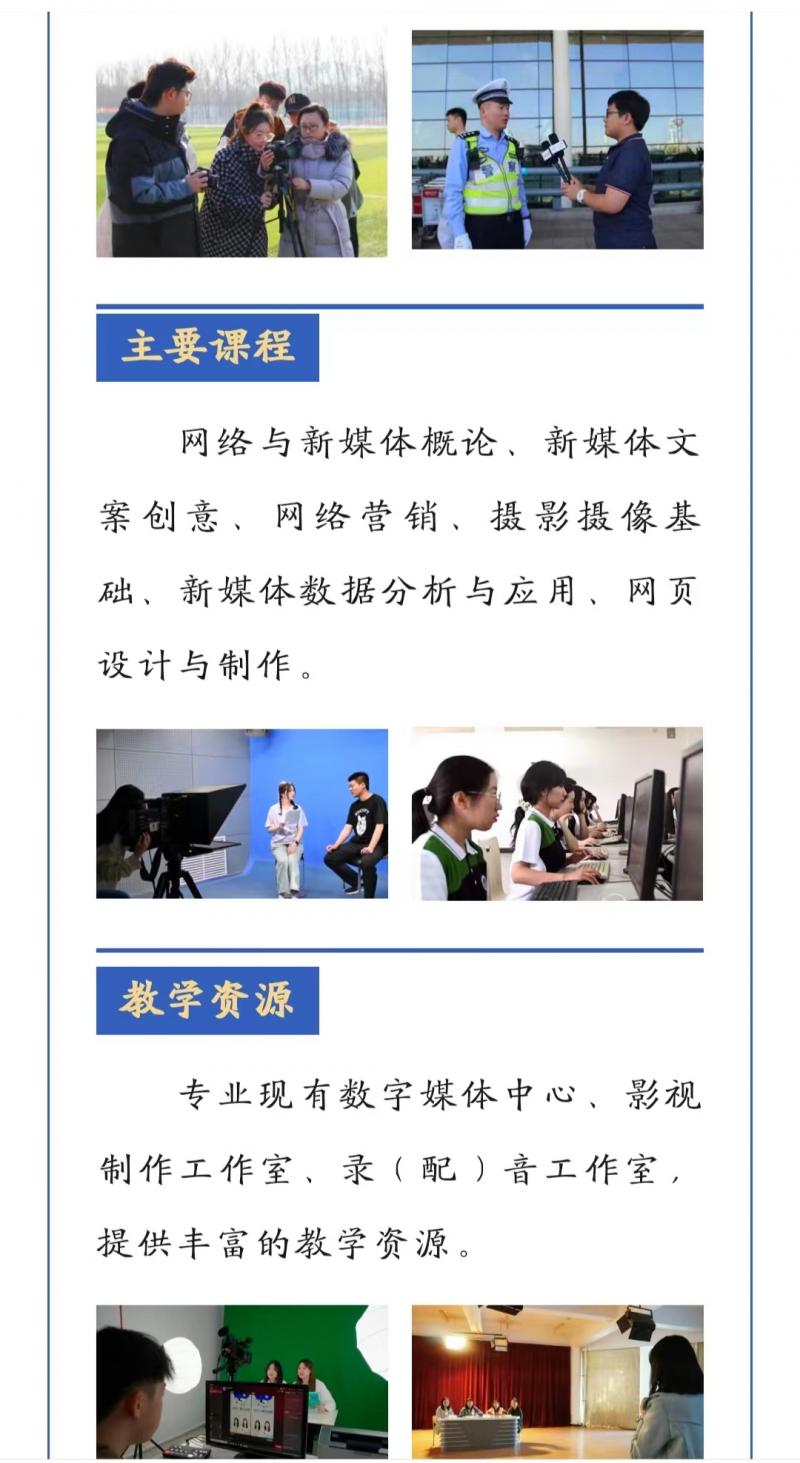 主要课程

网络与新媒体概论、新媒体文案创意、网络营销、摄影摄像基础、新媒体数据分析与应用、网页设计与制作。

教学资源

专业现有数字媒体中心、影视制作工作室、录（配）音工作室，提供丰富的教学资源。